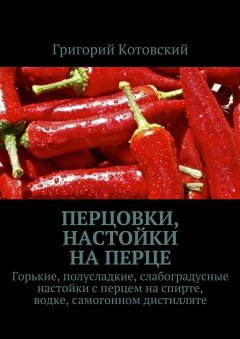 Григорий Котовский

ПЕРЦОВКИ, НАСТОЙКИ НА ПЕРЦЕ

Горькие, полусладкие, слабоградусные настойки с перцем на спирте, водке, самогонном дистилляте